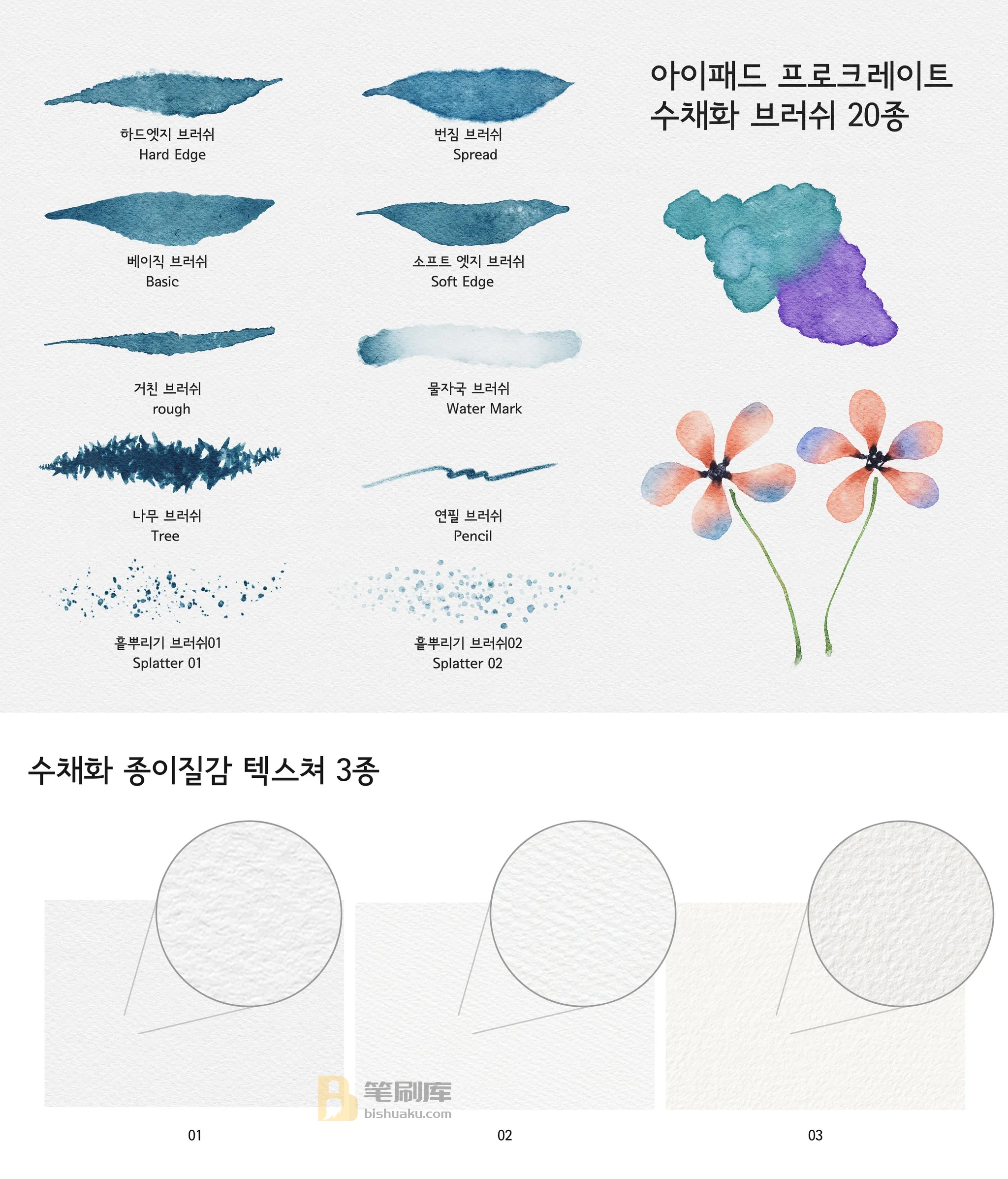 하드엣지 브러쉬
Hard Edge

베이직 브러쉬
Basic

거친 브러쉬
rough

나무 브러쉬
Tree

흩뿌리기 브러쉬01
Splatter 01

번짐 브러쉬
Spread

소프트 엣지 브러쉬
Soft Edge

물자국 브러쉬
Water Mark

연필 브러쉬
Pencil

흩뿌리기 브러쉬02
Splatter 02

아이패드 프로크레이트
수채화 브러쉬 20종

수채화 종이질감 텍스쳐 3종

01

02

03

笔刷库
bishuaku.com